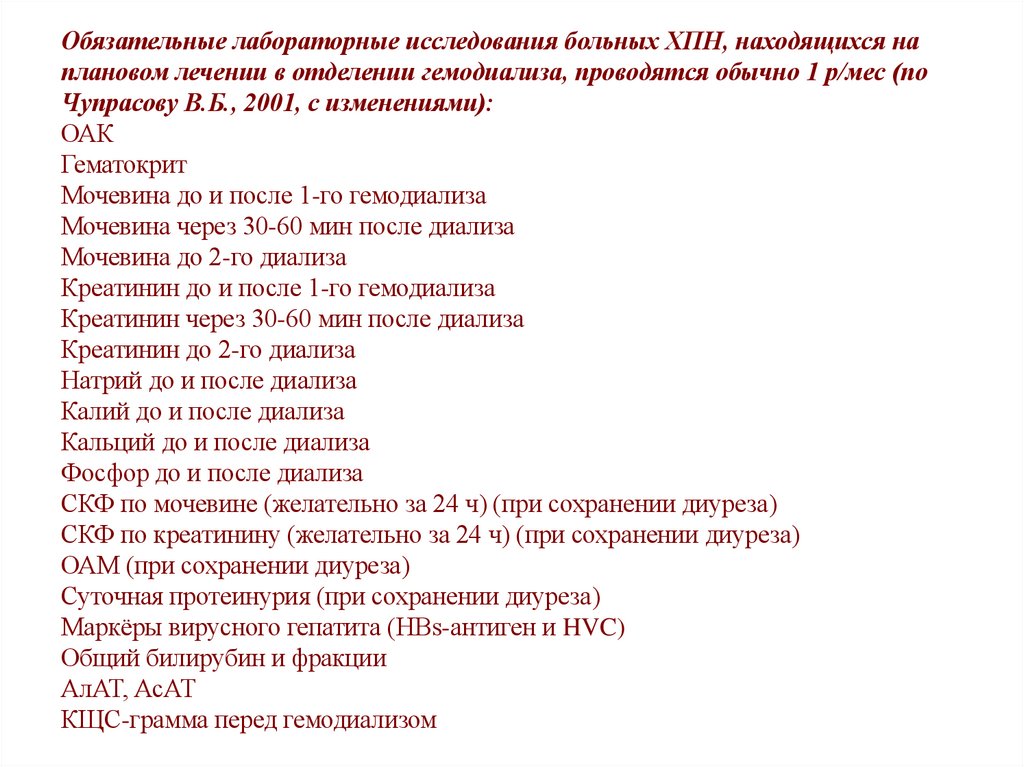 Обязательные лабораторные исследования больных ХПН, находящихся на плановом лечении в отделении гемодиализа, проводятся обычно 1 р/мес (по Чупрасову В.Б., 2001, с изменениями):
ОАК
Гематокрит
Мочевина до и после 1-го гемодиализа
Мочевина через 30-60 мин после диализа
Мочевина до 2-го диализа
Креатинин до и после 1-го гемодиализа
Креатинин через 30-60 мин после диализа
Креатинин до 2-го диализа
Натрий до и после диализа
Калий до и после диализа
Кальций до и после диализа
Фосфор до и после диализа
СКФ по мочевине (желательно за 24 ч) (при сохранении диуреза)
СКФ по креатинину (желательно за 24 ч) (при сохранении диуреза)
ОАМ (при сохранении диуреза)
Суточная протеинурия (при сохранении диуреза)
Маркёры вирусного гепатита (HBs-антиген и HVC)
Общий билирубин и фракции
АлАТ, АсАТ
КЩС-грамма перед гемодиализом